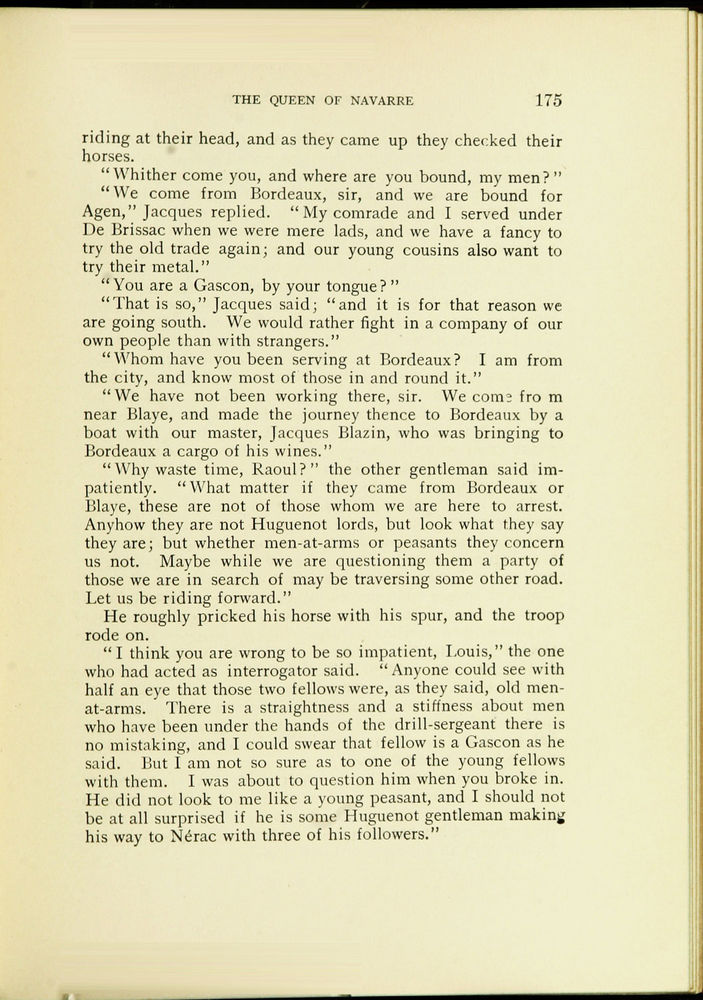 THE QUEEN OF NAVARRE 175

riding at their head, and as they came up they checked their horses.

"Whither come you, and where are you bound, my men?"

"We come from Bordeaux, sir, and we are bound for Agen," Jacques replied. "My comrade and I served under De Brissac when we were mere lads, and we have a fancy to try the old trade again; and our young cousins also want to try their metal."

"You are a Gascon, by your tongue?"

"That is so," Jacques said; "and it is for that reason we are going south. We would rather fight in a company of our own people than with strangers."

"Whom have you been serving at Bordeaux? I am from the city, and know most of those in and round it."

"We have not been working there, sir. We come fro m near Blaye, and made the journey thence to Bordeaux by a boat with our master, Jacques Blazin, who was bringing to Bordeaux a cargo of his wines."

"Why waste time, Raoul?" the other gentleman said impatiently. "What matter if they came from Bordeaux or Blaye, these are not of those whom we are here to arrest. Anyhow they are not Huguenot lords, but look what they say they are; but whether men-at-arms or peasants they concern us not. Maybe while we are questioning them a party of those we are in search of may be traversing some other road. Let us be riding forward."

He roughly pricked his horse with his spur, and the troop rode on.

"I think you are wrong to be so impatient, Louis," the one who had acted as interrogator said. "Anyone could see with half an eye that those two fellows were, as they said, old men-at-arms. There is a straightness and a stiffness about men who have been under the hands of the drill-sergeant there is no mistaking, and I could swear that fellow is a Gascon as he said. But I am not so sure as to one of the young fellows with them. I was about to question him when you broke in. He did not look to me like a young peasant, and I should not be at all surprised if he is some Huguenot gentleman making his way to Nérac with three of his followers."